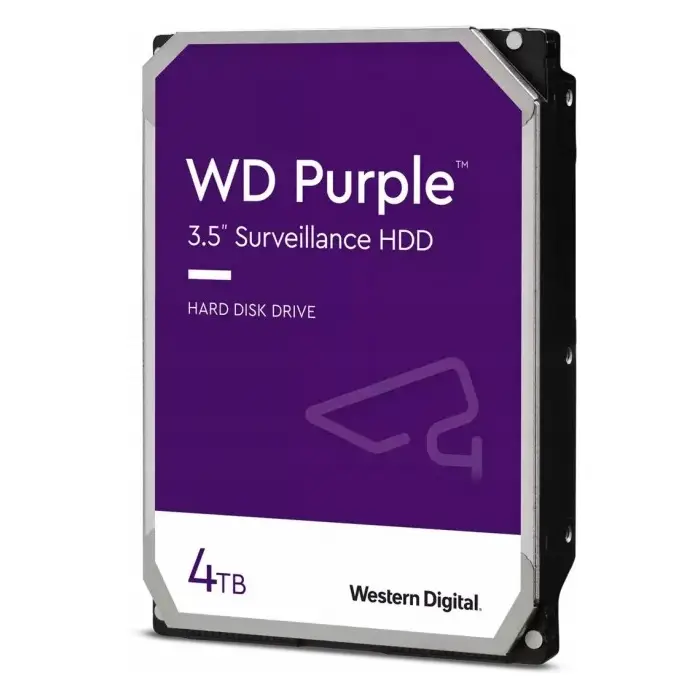 WD Purple™
3.5" Surveillance HDD

HARD DISK DRIVE

4TB

Western Digital.